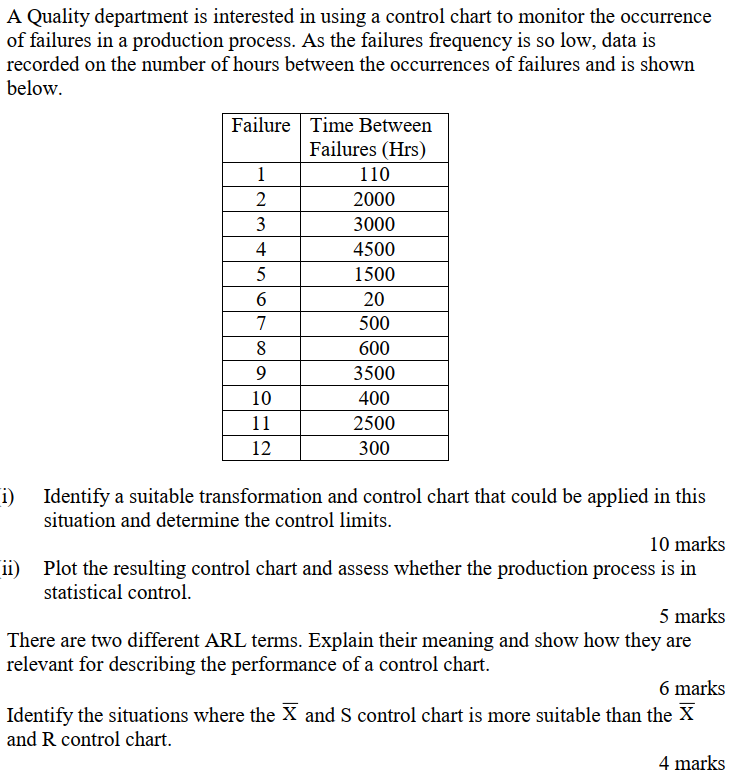 A Quality department is interested in using a control chart to monitor the occurrence of failures in a production process. As the failures frequency is so low, data is recorded on the number of hours between the occurrences of failures and is shown below.

| Failure | Time Between Failures (Hrs) |
|---|---|
| 1 | 110 |
| 2 | 2000 |
| 3 | 3000 |
| 4 | 4500 |
| 5 | 1500 |
| 6 | 20 |
| 7 | 500 |
| 8 | 600 |
| 9 | 3500 |
| 10 | 400 |
| 11 | 2500 |
| 12 | 300 |

i) Identify a suitable transformation and control chart that could be applied in this situation and determine the control limits.

10 marks

ii) Plot the resulting control chart and assess whether the production process is in statistical control.

5 marks

There are two different ARL terms. Explain their meaning and show how they are relevant for describing the performance of a control chart.

6 marks

Identify the situations where the $\overline{X}$ and S control chart is more suitable than the $\overline{X}$ and R control chart.

4 marks